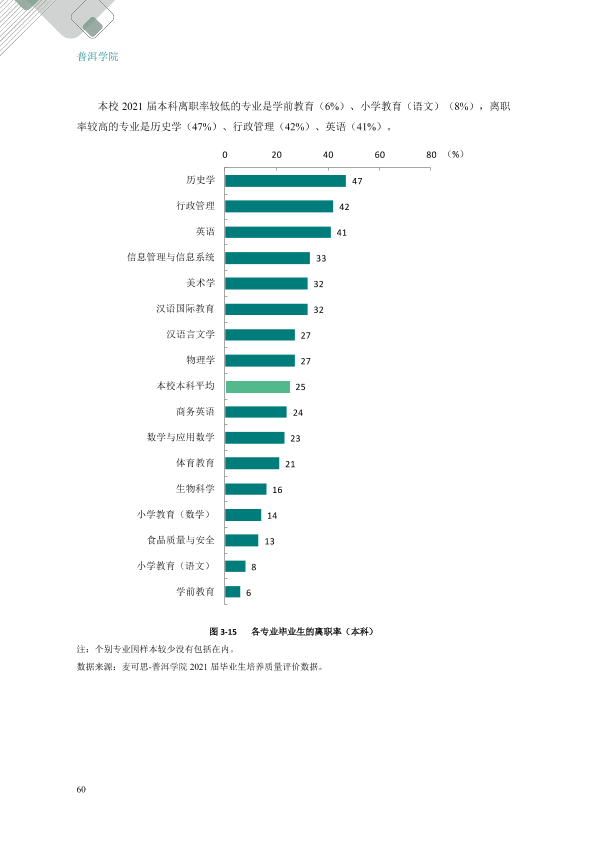 普洱学院

本校2021届本科离职率较低的专业是学前教育（6%）、小学教育（语文）（8%），离职率较高的专业是历史学（47%）、行政管理（42%）、英语（41%）。

0
20
40
60
80
（%）

历史学 47
行政管理 42
英语 41
信息管理与信息系统 33
美术学 32
汉语国际教育 32
汉语言文学 27
物理学 27
本校本科平均 25
商务英语 24
数学与应用数学 23
体育教育 21
生物科学 16
小学教育（数学） 14
食品质量与安全 13
小学教育（语文） 8
学前教育 6

图3-15 各专业毕业生的离职率（本科）

注：个别专业因样本较少没有包括在内。

数据来源：麦可思-普洱学院2021届毕业生培养质量评价数据。

60